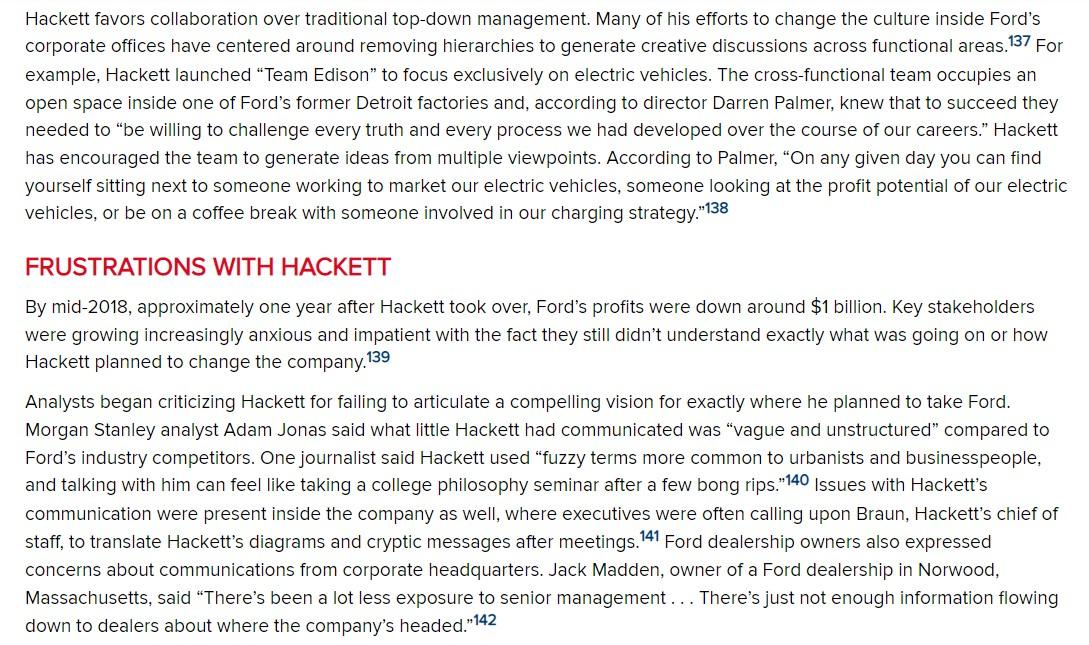 Hackett favors collaboration over traditional top-down management. Many of his efforts to change the culture inside Ford's corporate offices have centered around removing hierarchies to generate creative discussions across functional areas.$^{137}$ For example, Hackett launched "Team Edison" to focus exclusively on electric vehicles. The cross-functional team occupies an open space inside one of Ford's former Detroit factories and, according to director Darren Palmer, knew that to succeed they needed to "be willing to challenge every truth and every process we had developed over the course of our careers." Hackett has encouraged the team to generate ideas from multiple viewpoints. According to Palmer, "On any given day you can find yourself sitting next to someone working to market our electric vehicles, someone looking at the profit potential of our electric vehicles, or be on a coffee break with someone involved in our charging strategy."$^{138}$

FRUSTRATIONS WITH HACKETT

By mid-2018, approximately one year after Hackett took over, Ford's profits were down around $1 billion. Key stakeholders were growing increasingly anxious and impatient with the fact they still didn't understand exactly what was going on or how Hackett planned to change the company.$^{139}$

Analysts began criticizing Hackett for failing to articulate a compelling vision for exactly where he planned to take Ford. Morgan Stanley analyst Adam Jonas said what little Hackett had communicated was "vague and unstructured" compared to Ford's industry competitors. One journalist said Hackett used "fuzzy terms more common to urbanists and businesspeople, and talking with him can feel like taking a college philosophy seminar after a few bong rips."$^{140}$ Issues with Hackett's communication were present inside the company as well, where executives were often calling upon Braun, Hackett's chief of staff, to translate Hackett's diagrams and cryptic messages after meetings.$^{141}$ Ford dealership owners also expressed concerns about communications from corporate headquarters. Jack Madden, owner of a Ford dealership in Norwood, Massachusetts, said "There's been a lot less exposure to senior management . . . There's just not enough information flowing down to dealers about where the company's headed."$^{142}$